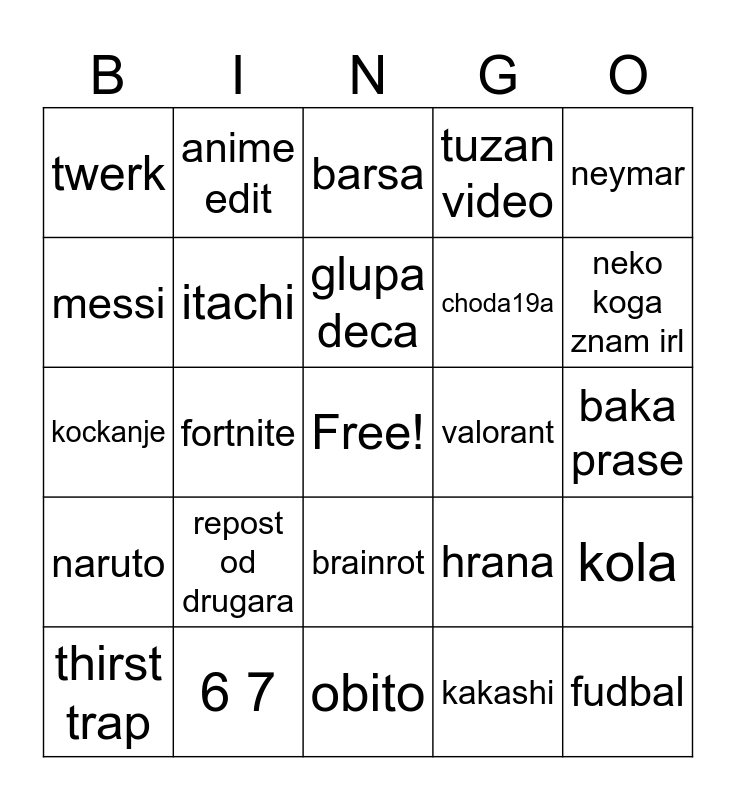 | B | I | N | G | O |
|---|---|---|---|---|
| twerk | anime edit | barsa | tuzan video | neymar |
| messi | itachi | glupa deca | choda19a | neko koga znam irl |
| kockanje | fortnite | Free! | valorant | baka prase |
| naruto | repost od drugara | brainrot | hrana | kola |
| thirst trap | 6 7 | obito | kakashi | fudbal |